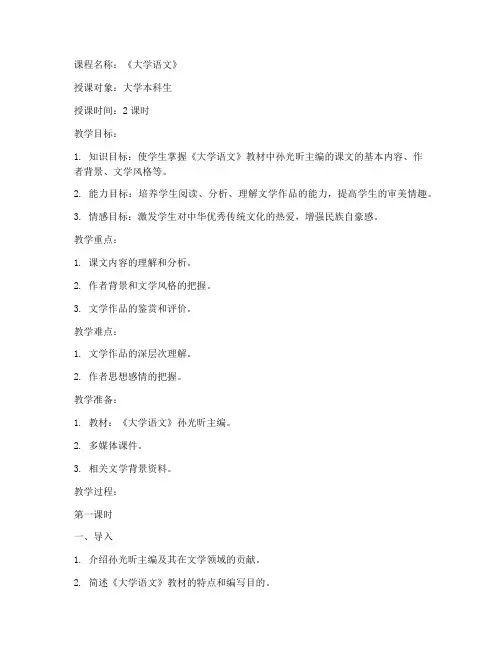 课程名称：《大学语文》

授课对象：大学本科生

授课时间：2 课时

教学目标：

1. 知识目标：使学生掌握《大学语文》教材中孙光昕主编的课文的基本内容、作者背景、文学风格等。

2. 能力目标：培养学生阅读、分析、理解文学作品的能力，提高学生的审美情趣。

3. 情感目标：激发学生对中华优秀传统文化的热爱，增强民族自豪感。

教学重点：

1. 课文内容的理解和分析。

2. 作者背景和文学风格的把握。

3. 文学作品的鉴赏和评价。

教学难点：

1. 文学作品的深层次理解。

2. 作者思想感情的把握。

教学准备：

1. 教材：《大学语文》孙光昕主编。

2. 多媒体课件。

3. 相关文学背景资料。

教学过程：

第一课时

一、导入

1. 介绍孙光昕主编及其在文学领域的贡献。

2. 简述《大学语文》教材的特点和编写目的。